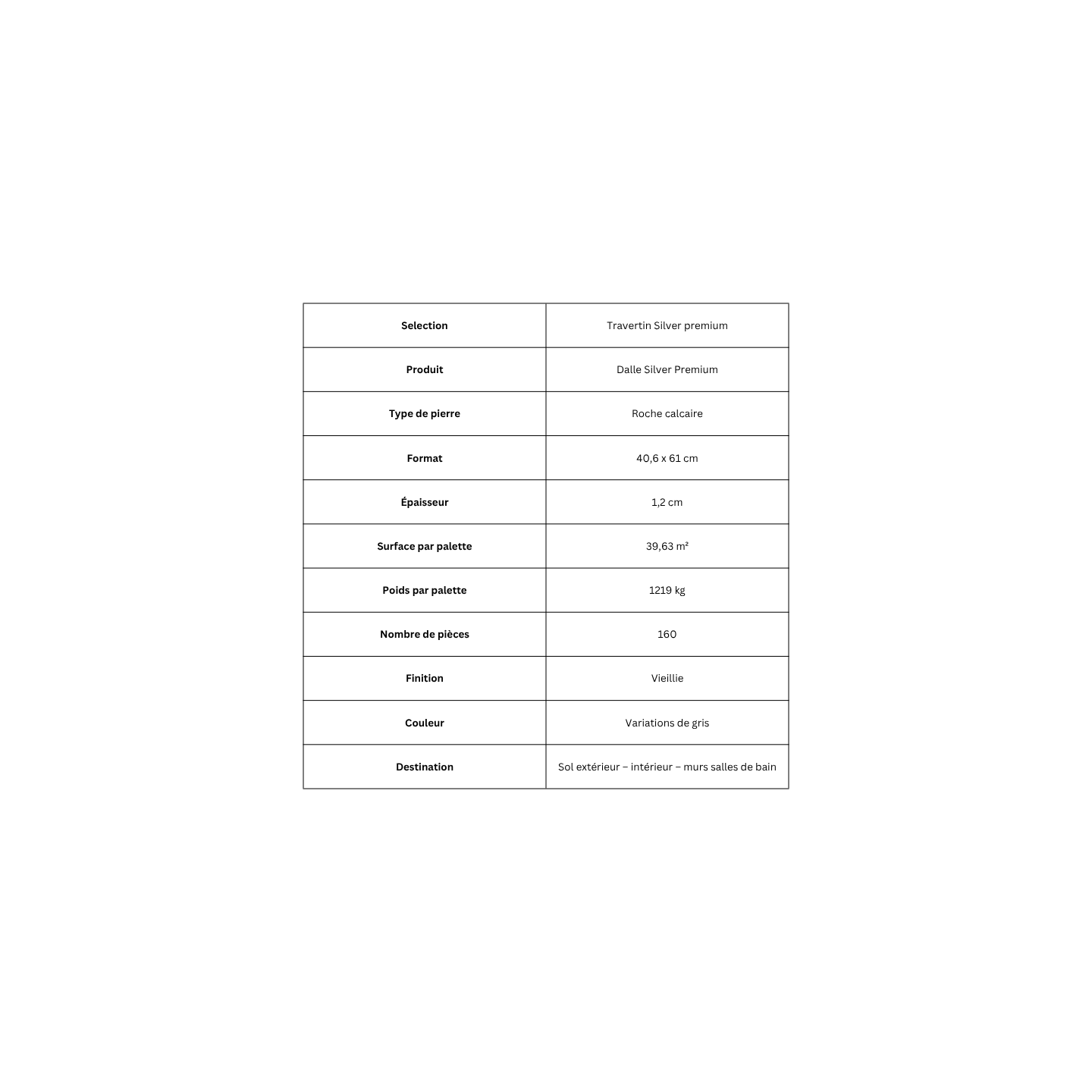 | Selection | Travertin Silver premium |
|---|---|
| Produit | Dalle Silver Premium |
| Type de pierre | Roche calcaire |
| Format | 40,6 x 61 cm |
| Épaisseur | 1,2 cm |
| Surface par palette | 39,63 m² |
| Poids par palette | 1219 kg |
| Nombre de pièces | 160 |
| Finition | Vieillie |
| Couleur | Variations de gris |
| Destination | Sol extérieur – intérieur – murs salles de bain |